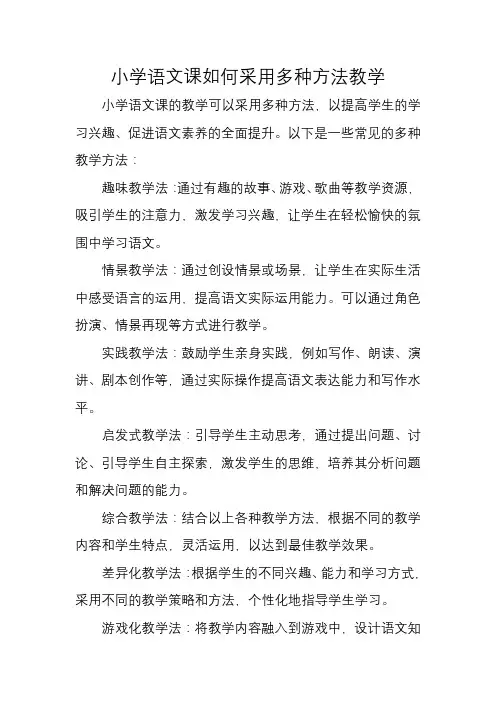 小学语文课如何采用多种方法教学

小学语文课的教学可以采用多种方法，以提高学生的学习兴趣、促进语文素养的全面提升。以下是一些常见的多种教学方法：

趣味教学法：通过有趣的故事、游戏、歌曲等教学资源，吸引学生的注意力，激发学习兴趣，让学生在轻松愉快的氛围中学习语文。

情景教学法：通过创设情景或场景，让学生在实际生活中感受语言的运用，提高语文实际运用能力。可以通过角色扮演、情景再现等方式进行教学。

实践教学法：鼓励学生亲身实践，例如写作、朗读、演讲、剧本创作等，通过实际操作提高语文表达能力和写作水平。

启发式教学法：引导学生主动思考，通过提出问题、讨论、引导学生自主探索，激发学生的思维，培养其分析问题和解决问题的能力。

综合教学法：结合以上各种教学方法，根据不同的教学内容和学生特点，灵活运用，以达到最佳教学效果。

差异化教学法：根据学生的不同兴趣、能力和学习方式，采用不同的教学策略和方法，个性化地指导学生学习。

游戏化教学法：将教学内容融入到游戏中，设计语文知